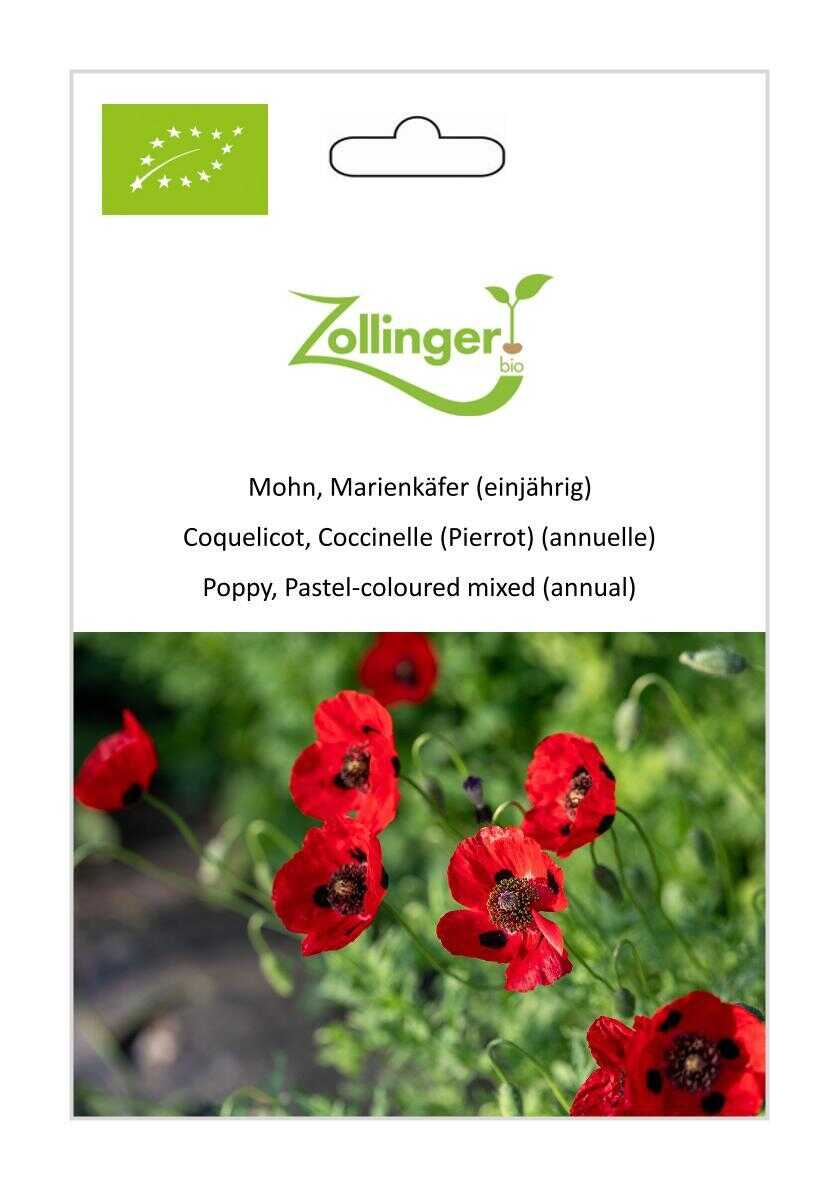 Zollinger
bio

Mohn, Marienkäfer (einjährig)

Coquelicot, Coccinelle (Pierrot) (annuelle)

Poppy, Pastel-coloured mixed (annual)